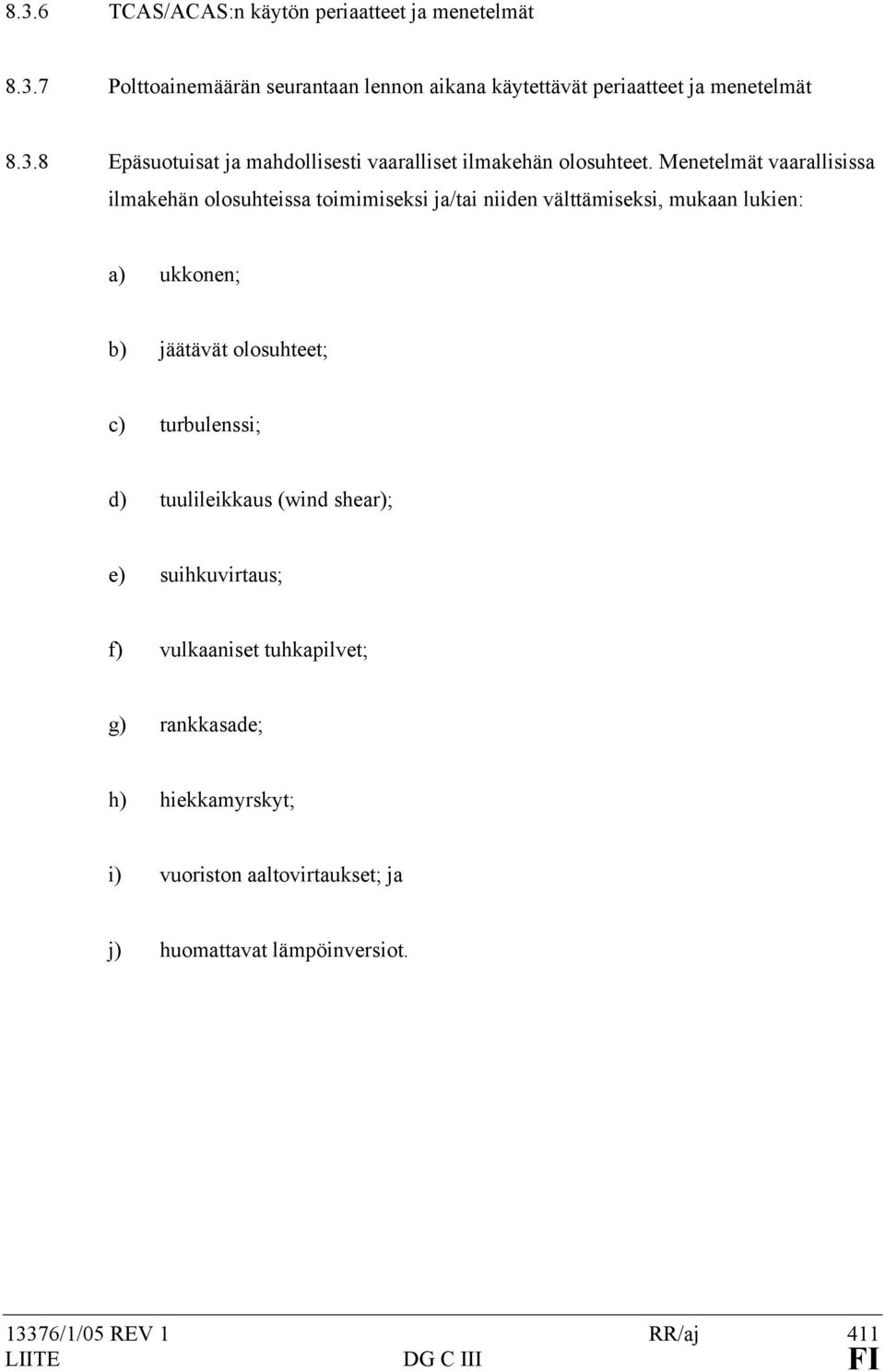 8.3.6 TCAS/ACAS:n käytön periaatteet ja menetelmät

8.3.7 Polttoainemäärän seurantaan lennon aikana käytettävät periaatteet ja menetelmät

8.3.8 Epäsuotuisat ja mahdollisesti vaaralliset ilmakehän olosuhteet. Menetelmät vaarallisissa ilmakehän olosuhteissa toimimiseksi ja/tai niiden välttämiseksi, mukaan lukien:

a) ukkonen;

b) jäätävät olosuhteet;

c) turbulenssi;

d) tuulileikkaus (wind shear);

e) suihkuvirtaus;

f) vulkaaniset tuhkapilvet;

g) rankkasade;

h) hiekkamyrskyt;

i) vuoriston aaltovirtaukset; ja

j) huomattavat lämpöinversiot.

13376/1/05 REV 1 RR/aj 411
LIITE DG C III FI